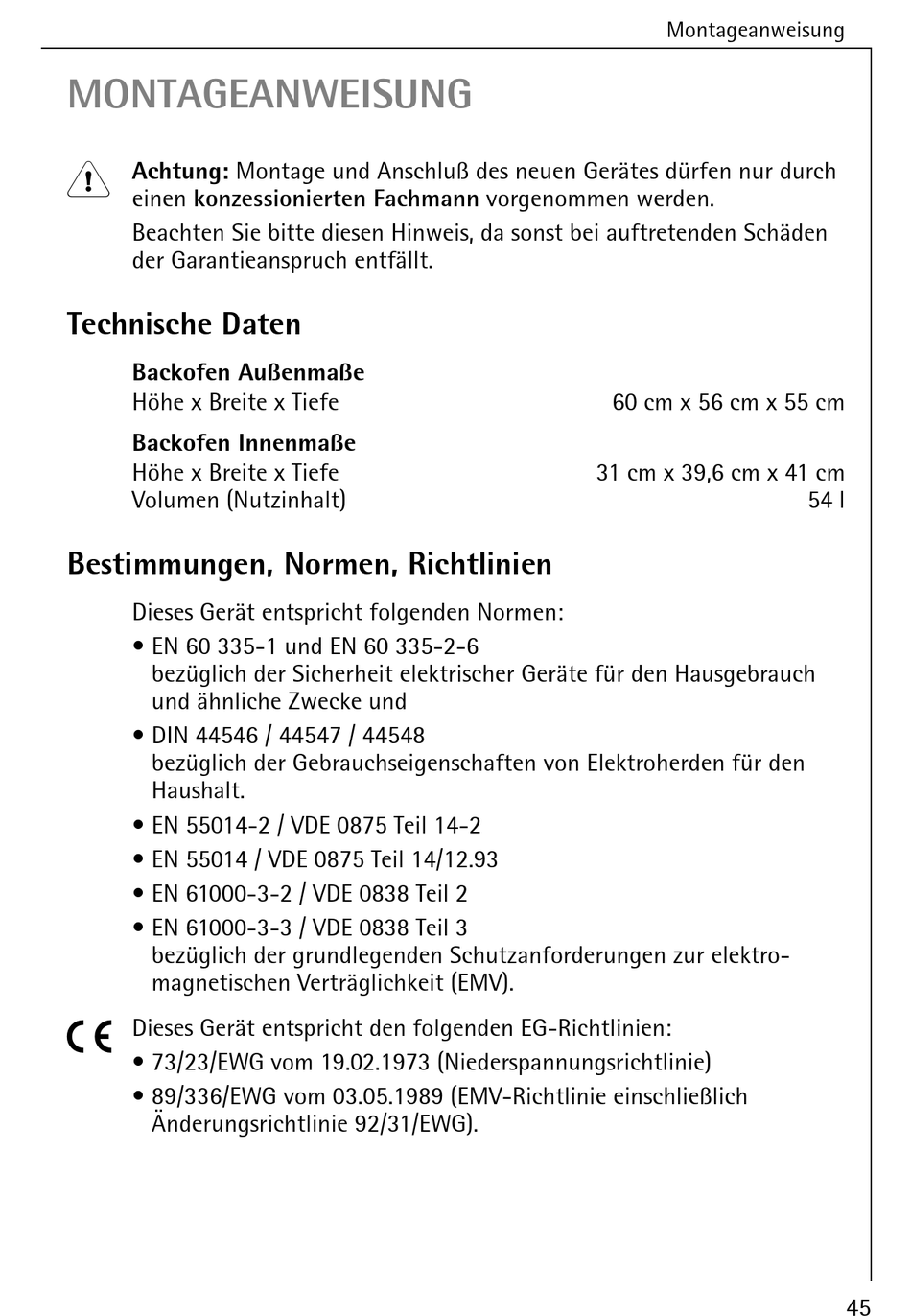 Montageanweisung

MONTAGEANWEISUNG

Achtung: Montage und Anschluß des neuen Gerätes dürfen nur durch einen konzessionierten Fachmann vorgenommen werden.

Beachten Sie bitte diesen Hinweis, da sonst bei auftretenden Schäden der Garantieanspruch entfällt.

Technische Daten

Backofen Außenmaße
Höhe x Breite x Tiefe 60 cm x 56 cm x 55 cm

Backofen Innenmaße
Höhe x Breite x Tiefe 31 cm x 39,6 cm x 41 cm
Volumen (Nutzinhalt) 54 l

Bestimmungen, Normen, Richtlinien

Dieses Gerät entspricht folgenden Normen:

• EN 60 335-1 und EN 60 335-2-6
bezüglich der Sicherheit elektrischer Geräte für den Hausgebrauch und ähnliche Zwecke und

• DIN 44546 / 44547 / 44548
bezüglich der Gebrauchseigenschaften von Elektroherden für den Haushalt.

• EN 55014-2 / VDE 0875 Teil 14-2

• EN 55014 / VDE 0875 Teil 14/12.93

• EN 61000-3-2 / VDE 0838 Teil 2

• EN 61000-3-3 / VDE 0838 Teil 3
bezüglich der grundlegenden Schutzanforderungen zur elektromagnetischen Verträglichkeit (EMV).

CE

Dieses Gerät entspricht den folgenden EG-Richtlinien:

• 73/23/EWG vom 19.02.1973 (Niederspannungsrichtlinie)

• 89/336/EWG vom 03.05.1989 (EMV-Richtlinie einschließlich Änderungsrichtlinie 92/31/EWG).

45